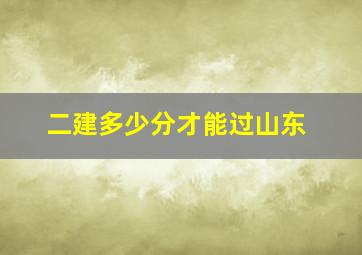 二建多少分才能过山东